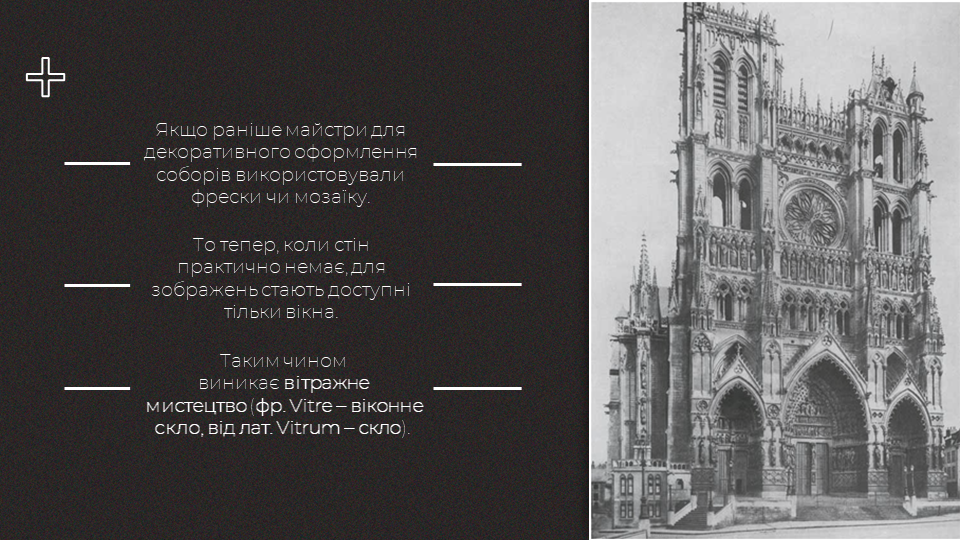 Якщо раніше майстри для декоративного оформлення соборів використовували фрески чи мозаїку.

То тепер, коли стін практично немає, для зображень стають доступні тільки вікна.

Таким чином виникає вітражне мистецтво (фр. Vitre – віконне скло, від лат. Vitrum – скло).